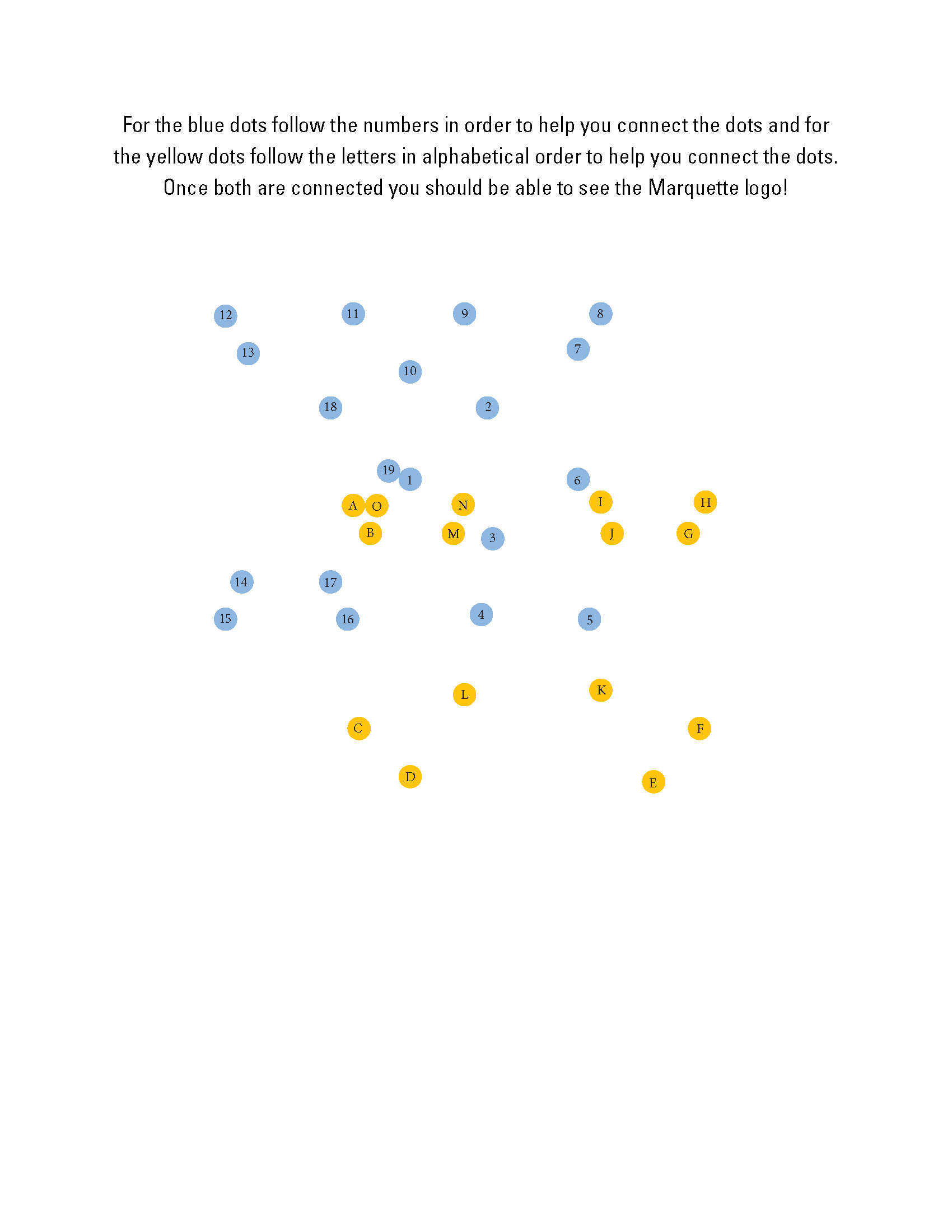 For the blue dots follow the numbers in order to help you connect the dots and for the yellow dots follow the letters in alphabetical order to help you connect the dots. Once both are connected you should be able to see the Marquette logo!

12 11 9 8
13 7
10
18 2
19 1 6
A O N I H
B M 3 J G
14 17
15 16 4 5
L K
C F
D E